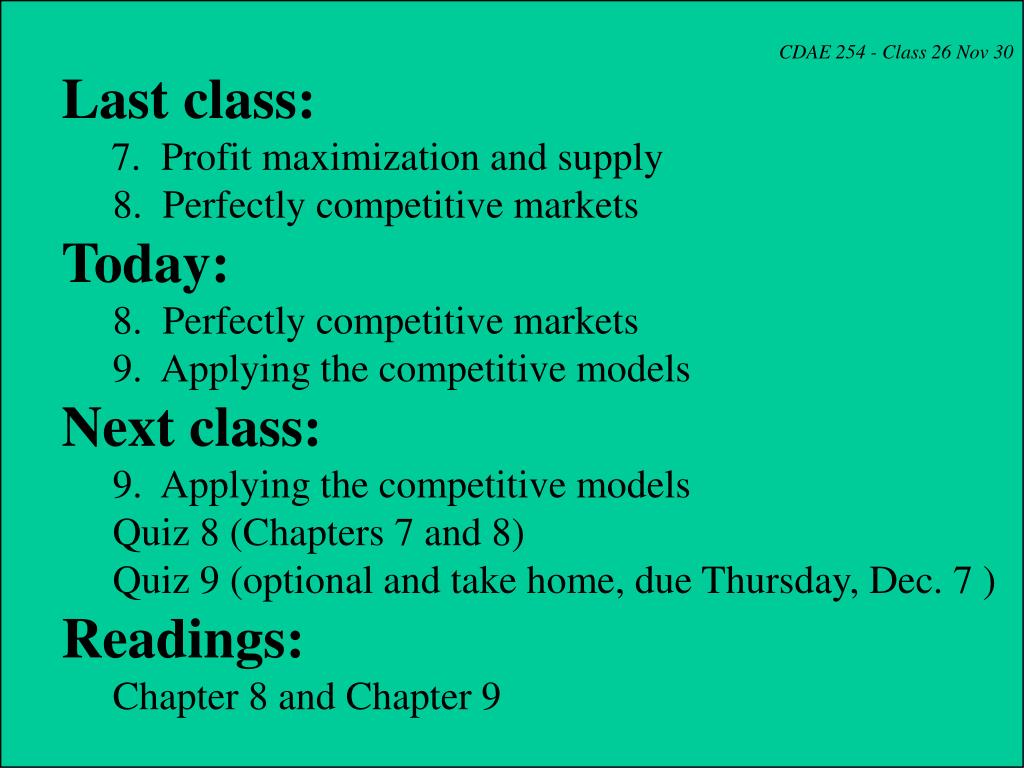 CDAE 254 - Class 26 Nov 30

Last class:

7. Profit maximization and supply
8. Perfectly competitive markets

Today:

8. Perfectly competitive markets
9. Applying the competitive models

Next class:

9. Applying the competitive models
Quiz 8 (Chapters 7 and 8)
Quiz 9 (optional and take home, due Thursday, Dec. 7 )

Readings:

Chapter 8 and Chapter 9